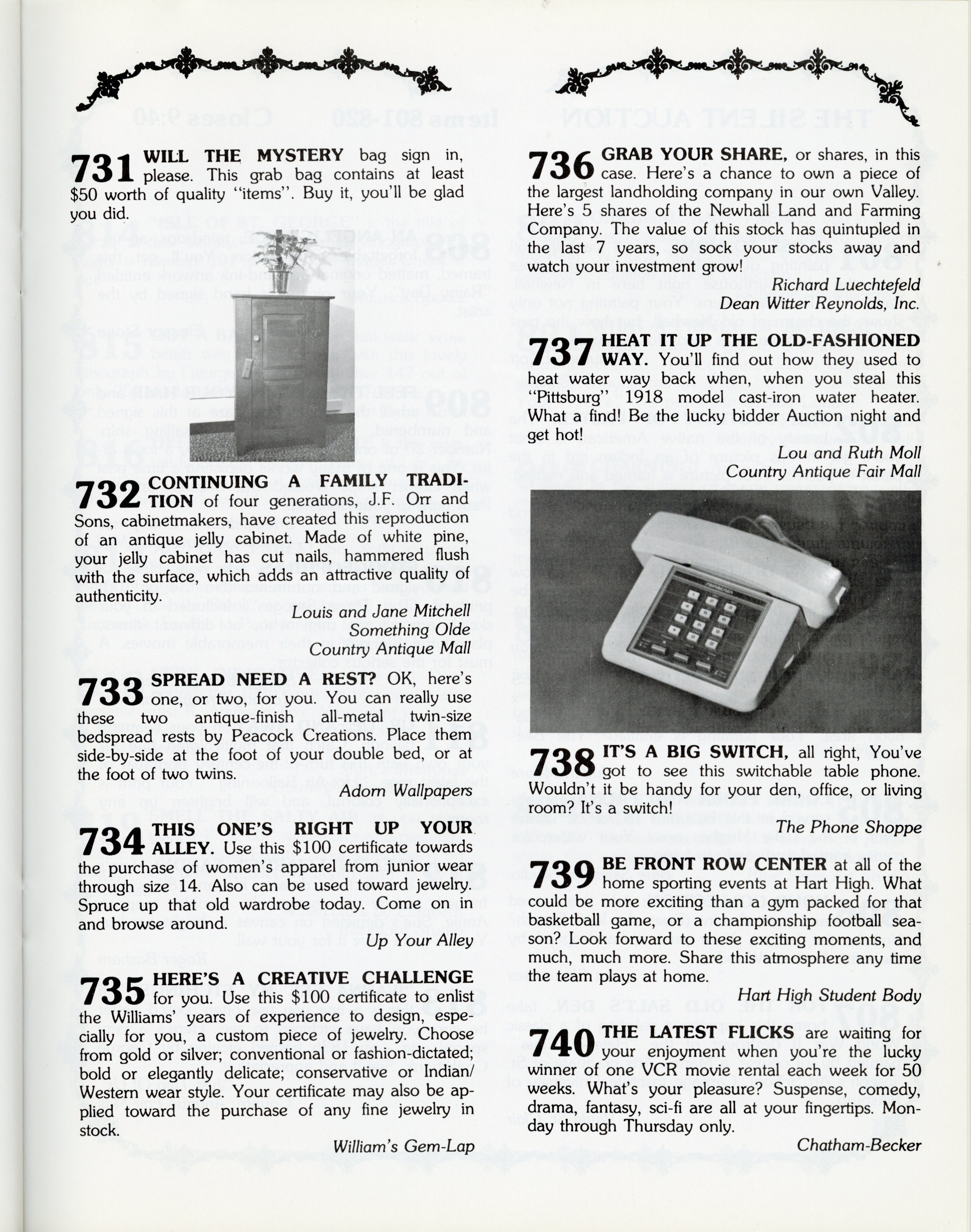 731 WILL THE MYSTERY bag sign in, please. This grab bag contains at least $50 worth of quality "items". Buy it, you'll be glad you did.

732 CONTINUING A FAMILY TRADITION of four generations, J.F. Orr and Sons, cabinetmakers, have created this reproduction of an antique jelly cabinet. Made of white pine, your jelly cabinet has cut nails, hammered flush with the surface, which adds an attractive quality of authenticity.

Louis and Jane Mitchell
Something Olde
Country Antique Mall

733 SPREAD NEED A REST? OK, here's one, or two, for you. You can really use these two antique-finish all-metal twin-size bedspread rests by Peacock Creations. Place them side-by-side at the foot of your double bed, or at the foot of two twins.

Adorn Wallpapers

734 THIS ONE'S RIGHT UP YOUR ALLEY. Use this $100 certificate towards the purchase of women's apparel from junior wear through size 14. Also can be used toward jewelry. Spruce up that old wardrobe today. Come on in and browse around.

Up Your Alley

735 HERE'S A CREATIVE CHALLENGE for you. Use this $100 certificate to enlist the Williams' years of experience to design, especially for you, a custom piece of jewelry. Choose from gold or silver; conventional or fashion-dictated; bold or elegantly delicate; conservative or Indian/Western wear style. Your certificate may also be applied toward the purchase of any fine jewelry in stock.

William's Gem-Lap

736 GRAB YOUR SHARE, or shares, in this case. Here's a chance to own a piece of the largest landholding company in our own Valley. Here's 5 shares of the Newhall Land and Farming Company. The value of this stock has quintupled in the last 7 years, so sock your stocks away and watch your investment grow!

Richard Luechtefeld
Dean Witter Reynolds, Inc.

737 HEAT IT UP THE OLD-FASHIONED WAY. You'll find out how they used to heat water way back when, when you steal this "Pittsburg" 1918 model cast-iron water heater. What a find! Be the lucky bidder Auction night and get hot!

Lou and Ruth Moll
Country Antique Fair Mall

738 IT'S A BIG SWITCH, all right, You've got to see this switchable table phone. Wouldn't it be handy for your den, office, or living room? It's a switch!

The Phone Shoppe

739 BE FRONT ROW CENTER at all of the home sporting events at Hart High. What could be more exciting than a gym packed for that basketball game, or a championship football season? Look forward to these exciting moments, and much, much more. Share this atmosphere any time the team plays at home.

Hart High Student Body

740 THE LATEST FLICKS are waiting for your enjoyment when you're the lucky winner of one VCR movie rental each week for 50 weeks. What's your pleasure? Suspense, comedy, drama, fantasy, sci-fi are all at your fingertips. Monday through Thursday only.

Chatham-Becker